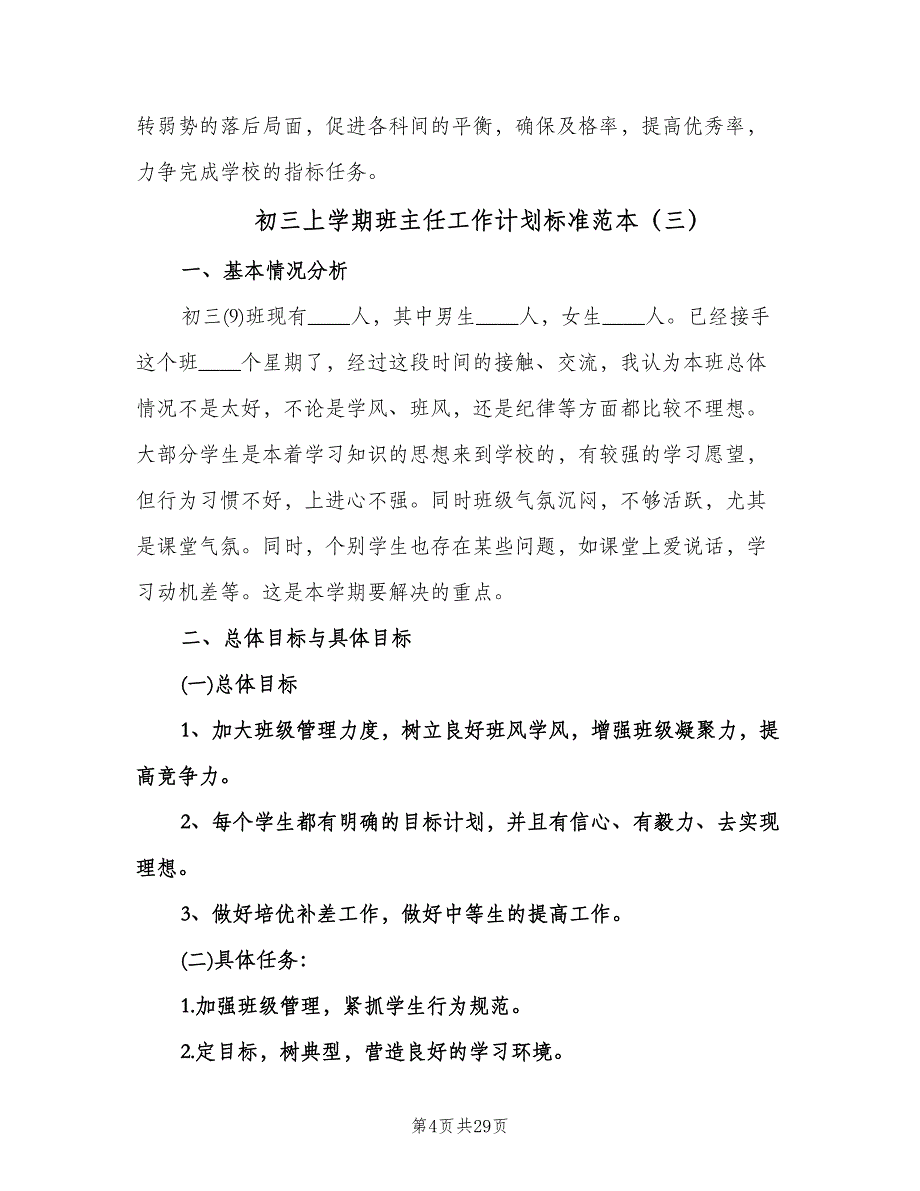 转弱势的落后局面，促进各科间的平衡，确保及格率，提高优秀率，力争完成学校的指标任务。

初三上学期班主任工作计划标准范本（三）

一、基本情况分析

初三(9)班现有____人，其中男生____人，女生____人。已经接手这个班____个星期了，经过这段时间的接触、交流，我认为本班总体情况不是太好，不论是学风、班风，还是纪律等方面都比较不理想。大部分学生是本着学习知识的思想来到学校的，有较强的学习愿望，但行为习惯不好，上进心不强。同时班级气氛沉闷，不够活跃，尤其是课堂气氛。同时，个别学生也存在某些问题，如课堂上爱说话，学习动机差等。这是本学期要解决的重点。

二、总体目标与具体目标

(一)总体目标

1、加大班级管理力度，树立良好班风学风，增强班级凝聚力，提高竞争力。

2、每个学生都有明确的目标计划，并且有信心、有毅力、去实现理想。

3、做好培优补差工作，做好中等生的提高工作。

(二)具体任务:

1.加强班级管理，紧抓学生行为规范。

2.定目标，树典型，营造良好的学习环境。

第4页 共29页